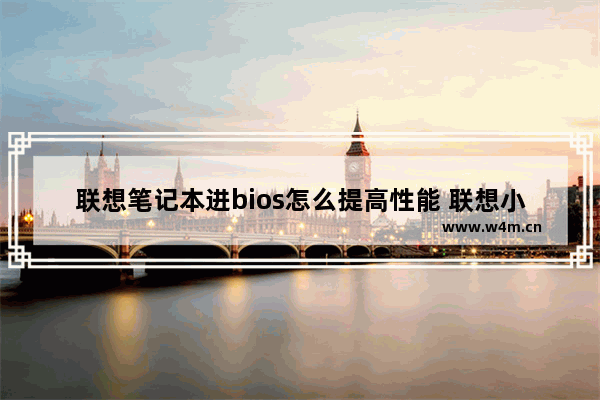 联想笔记本进bios怎么提高性能 联想小

www.w4m.cn